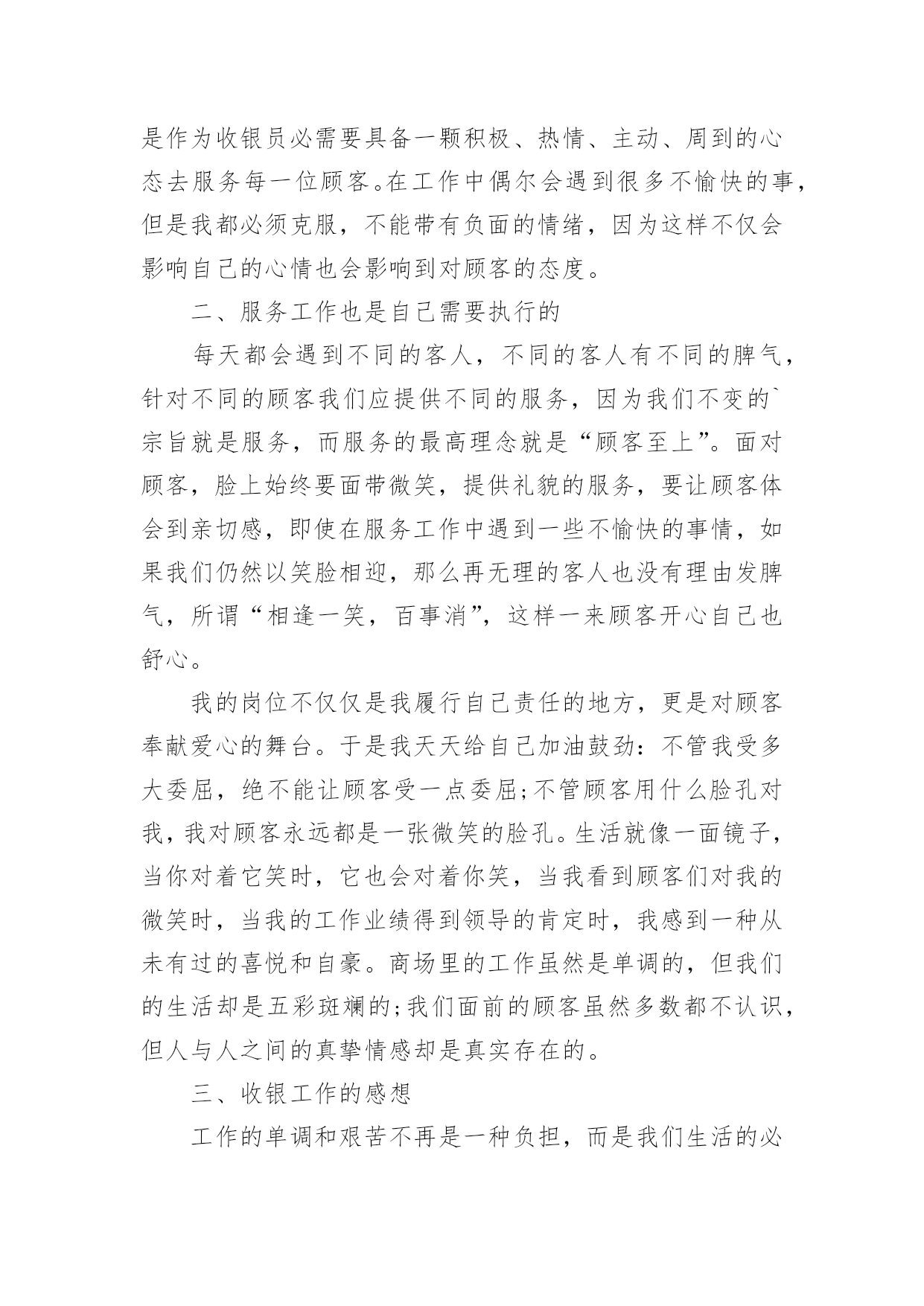 是作为收银员必需要具备一颗积极、热情、主动、周到的心态去服务每一位顾客。在工作中偶尔会遇到很多不愉快的事，但是我都必须克服，不能带有负面的情绪，因为这样不仅会影响自己的心情也会影响到对顾客的态度。

二、服务工作也是自己需要执行的

每天都会遇到不同的客人，不同的客人有不同的脾气，针对不同的顾客我们应提供不同的服务，因为我们不变的`宗旨就是服务，而服务的最高理念就是“顾客至上”。面对顾客，脸上始终要面带微笑，提供礼貌的服务，要让顾客体会到亲切感，即使在服务工作中遇到一些不愉快的事情，如果我们仍然以笑脸相迎，那么再无理的客人也没有理由发脾气，所谓“相逢一笑，百事消”，这样一来顾客开心自己也舒心。

我的岗位不仅仅是我履行自己责任的地方，更是对顾客奉献爱心的舞台。于是我天天给自己加油鼓劲：不管我受多大委屈，绝不能让顾客受一点委屈;不管顾客用什么脸孔对我，我对顾客永远都是一张微笑的脸孔。生活就像一面镜子，当你对着它笑时，它也会对着你笑，当我看到顾客们对我的微笑时，当我的工作业绩得到领导的肯定时，我感到一种从未有过的喜悦和自豪。商场里的工作虽然是单调的，但我们的生活却是五彩斑斓的;我们面前的顾客虽然多数都不认识，但人与人之间的真挚情感却是真实存在的。

三、收银工作的感想

工作的单调和艰苦不再是一种负担，而是我们生活的必